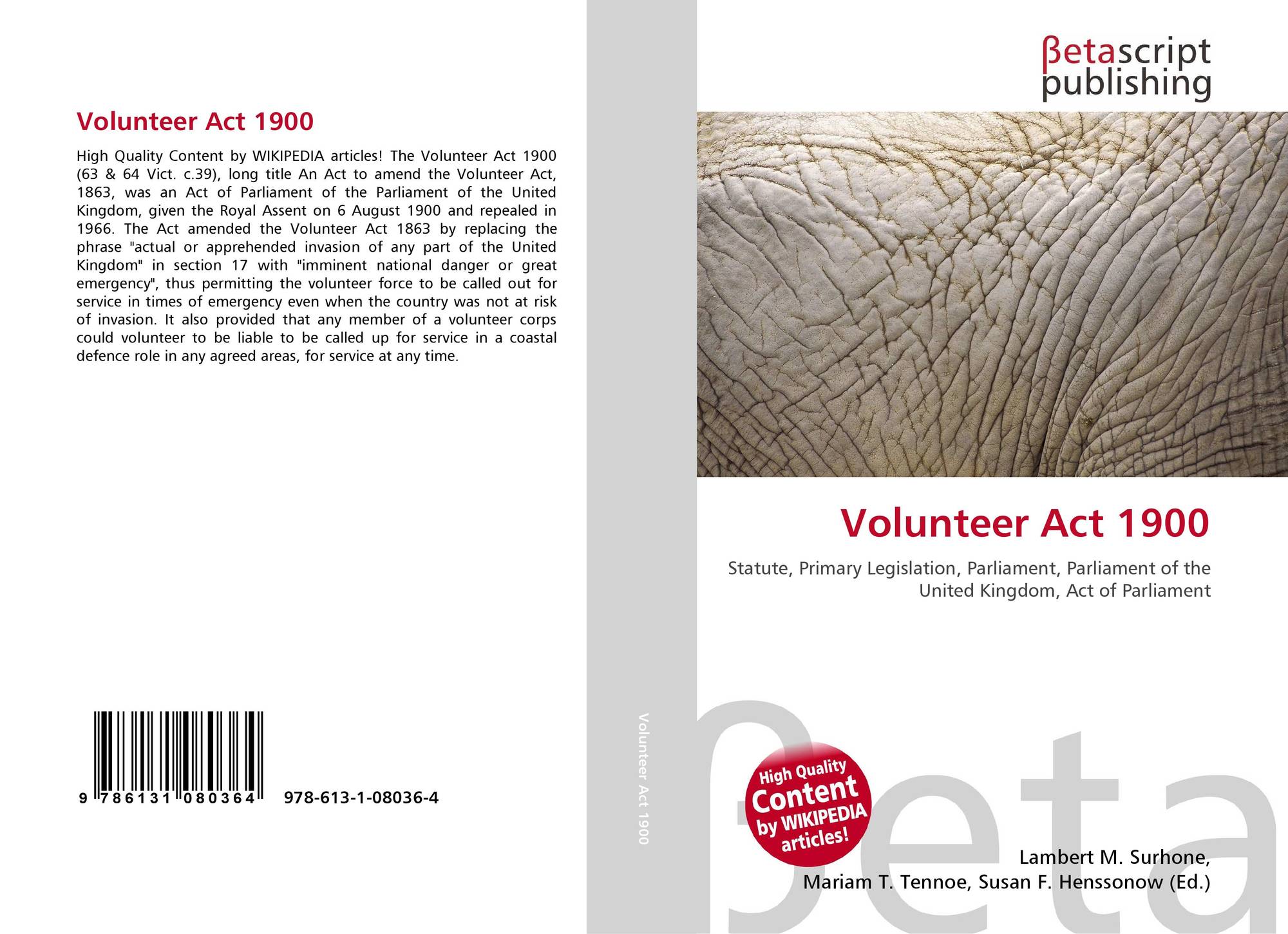 Volunteer Act 1900

High Quality Content by WIKIPEDIA articles! The Volunteer Act 1900 (63 & 64 Vict. c.39), long title An Act to amend the Volunteer Act, 1863, was an Act of Parliament of the Parliament of the United Kingdom, given the Royal Assent on 6 August 1900 and repealed in 1966. The Act amended the Volunteer Act 1863 by replacing the phrase "actual or apprehended invasion of any part of the United Kingdom" in section 17 with "imminent national danger or great emergency", thus permitting the volunteer force to be called out for service in times of emergency even when the country was not at risk of invasion. It also provided that any member of a volunteer corps could volunteer to be liable to be called up for service in a coastal defence role in any agreed areas, for service at any time.

9 786131 080364 978-613-1-08036-4

Volunteer Act 1900

βetascript publishing

Volunteer Act 1900

Statute, Primary Legislation, Parliament, Parliament of the United Kingdom, Act of Parliament

High Quality Content by WIKIPEDIA articles!

βeta

Lambert M. Surhone, Mariam T. Tennoe, Susan F. Henssonow (Ed.)